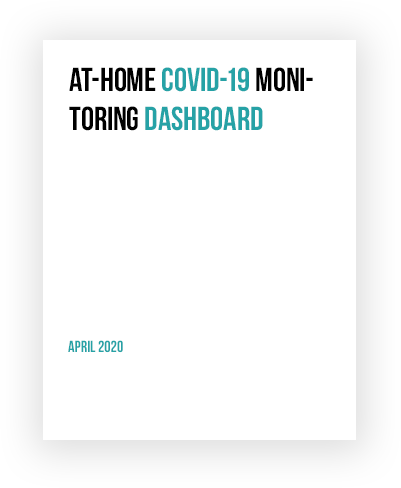 AT-HOME COVID-19 MONITORING DASHBOARD

APRIL 2020